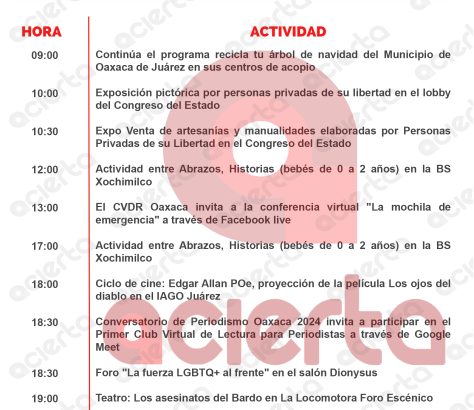 | HORA | ACTIVIDAD |
|---|---|
| 09:00 | Continúa el programa recicla tu árbol de navidad del Municipio de Oaxaca de Juárez en sus centros de acopio |
| 10:00 | Exposición pictórica por personas privadas de su libertad en el lobby del Congreso del Estado |
| 10:30 | Expo Venta de artesanías y manualidades elaboradas por Personas Privadas de su Libertad en el Congreso del Estado |
| 12:00 | Actividad entre Abrazos, Historias (bebés de 0 a 2 años) en la BS Xochimilco |
| 13:00 | El CVDR Oaxaca invita a la conferencia virtual "La mochila de emergencia" a través de Facebook live |
| 17:00 | Actividad entre Abrazos, Historias (bebés de 0 a 2 años) en la BS Xochimilco |
| 18:00 | Ciclo de cine: Edgar Allan POe, proyección de la película Los ojos del diablo en el IAGO Juárez |
| 18:30 | Conversatorio de Periodismo Oaxaca 2024 invita a participar en el Primer Club Virtual de Lectura para Periodistas a través de Google Meet |
| 18:30 | Foro "La fuerza LGBTQ+ al frente" en el salón Dionysus |
| 19:00 | Teatro: Los asesinatos del Bardo en La Locomotora Foro Escénico |

acierta